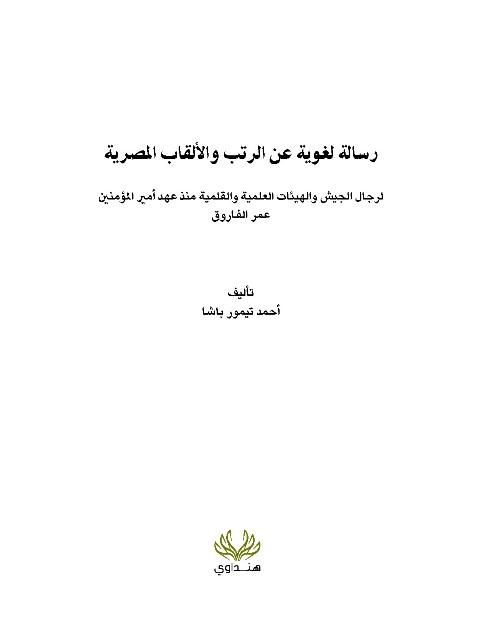 رسالة لغوية عن الرتب والألقاب المصرية

لرجال الجيش والهيئات العلمية والقلمية منذ عهد أمير المؤمنين عمر الفاروق

تأليف
أحمد تيمور باشا

هنداوي